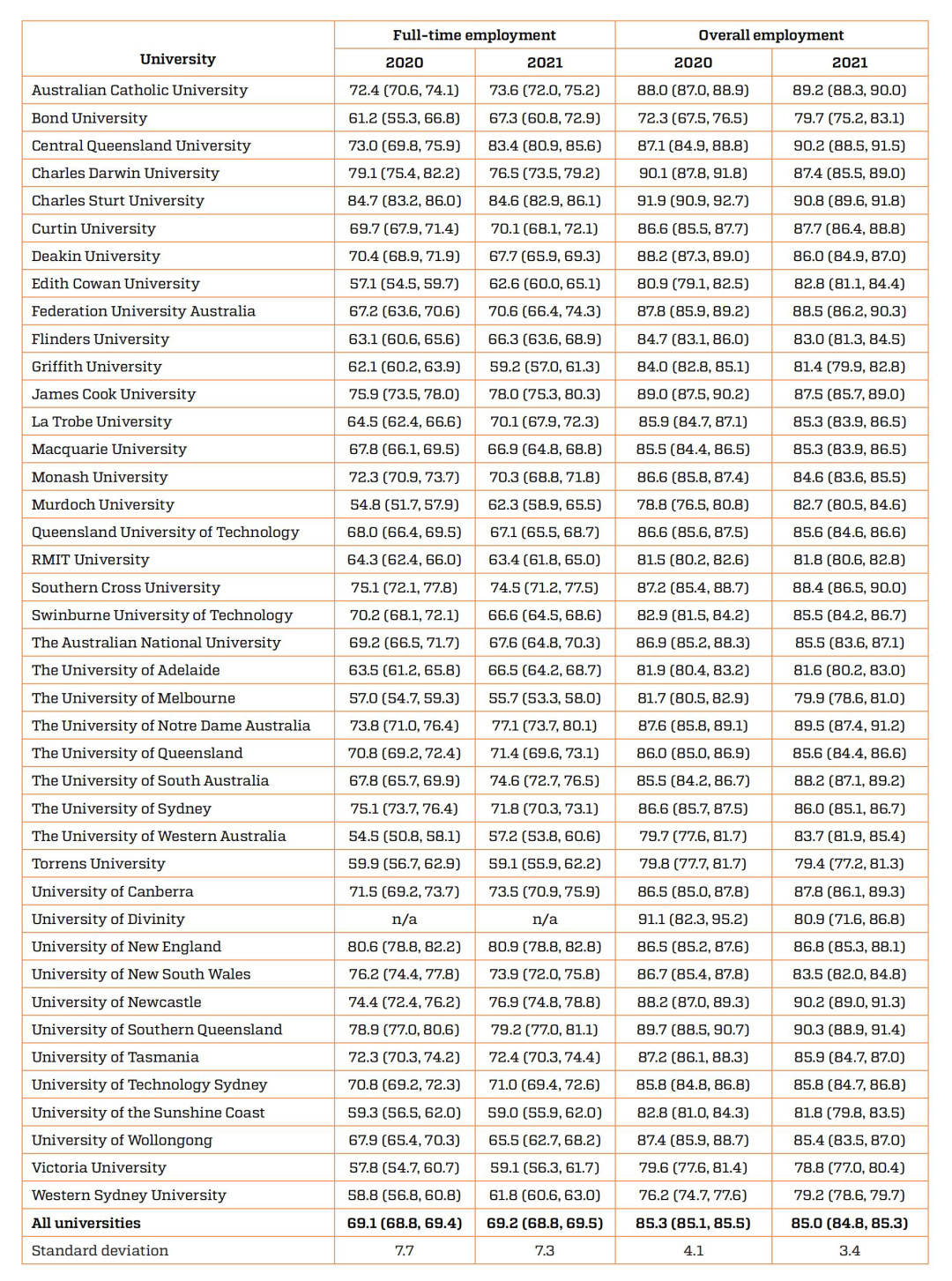 | University | Full-time employment 2020 | Full-time employment 2021 | Overall employment 2020 | Overall employment 2021 |
|---|---|---|---|---|
| Australian Catholic University | 72.4 (70.6, 74.1) | 73.6 (72.0, 75.2) | 88.0 (87.0, 88.9) | 89.2 (88.3, 90.0) |
| Bond University | 61.2 (55.3, 66.8) | 67.3 (60.8, 72.9) | 72.3 (67.5, 76.5) | 79.7 (75.2, 83.1) |
| Central Queensland University | 73.0 (69.8, 75.9) | 83.4 (80.9, 85.6) | 87.1 (84.9, 88.8) | 90.2 (88.5, 91.5) |
| Charles Darwin University | 79.1 (75.4, 82.2) | 76.5 (73.5, 79.2) | 90.1 (87.8, 91.8) | 87.4 (85.5, 89.0) |
| Charles Sturt University | 84.7 (83.2, 86.0) | 84.6 (82.9, 86.1) | 91.9 (90.9, 92.7) | 90.8 (89.6, 91.8) |
| Curtin University | 69.7 (67.9, 71.4) | 70.1 (68.1, 72.1) | 86.6 (85.5, 87.7) | 87.7 (86.4, 88.8) |
| Deakin University | 70.4 (68.9, 71.9) | 67.7 (65.9, 69.3) | 88.2 (87.3, 89.0) | 86.0 (84.9, 87.0) |
| Edith Cowan University | 57.1 (54.5, 59.7) | 62.6 (60.0, 65.1) | 80.9 (79.1, 82.5) | 82.8 (81.1, 84.4) |
| Federation University Australia | 67.2 (63.6, 70.6) | 70.6 (66.4, 74.3) | 87.8 (85.9, 89.2) | 88.5 (86.2, 90.3) |
| Flinders University | 63.1 (60.6, 65.6) | 66.3 (63.6, 68.9) | 84.7 (83.1, 86.0) | 83.0 (81.3, 84.5) |
| Griffith University | 62.1 (60.2, 63.9) | 59.2 (57.0, 61.3) | 84.0 (82.8, 85.1) | 81.4 (79.9, 82.8) |
| James Cook University | 75.9 (73.5, 78.0) | 78.0 (75.3, 80.3) | 89.0 (87.5, 90.2) | 87.5 (85.7, 89.0) |
| La Trobe University | 64.5 (62.4, 66.6) | 70.1 (67.9, 72.3) | 85.9 (84.7, 87.1) | 85.3 (83.9, 86.5) |
| Macquarie University | 67.8 (66.1, 69.5) | 66.9 (64.8, 68.8) | 85.5 (84.4, 86.5) | 85.3 (83.9, 86.5) |
| Monash University | 72.3 (70.9, 73.7) | 70.3 (68.8, 71.8) | 86.6 (85.8, 87.4) | 84.6 (83.6, 85.5) |
| Murdoch University | 54.8 (51.7, 57.9) | 62.3 (58.9, 65.5) | 78.8 (76.5, 80.8) | 82.7 (80.5, 84.6) |
| Queensland University of Technology | 68.0 (66.4, 69.5) | 67.1 (65.5, 68.7) | 86.6 (85.6, 87.5) | 85.6 (84.6, 86.6) |
| RMIT University | 64.3 (62.4, 66.0) | 63.4 (61.8, 65.0) | 81.5 (80.2, 82.6) | 81.8 (80.6, 82.8) |
| Southern Cross University | 75.1 (72.1, 77.8) | 74.5 (71.2, 77.5) | 87.2 (85.4, 88.7) | 88.4 (86.5, 90.0) |
| Swinburne University of Technology | 70.2 (68.1, 72.1) | 66.6 (64.5, 68.6) | 82.9 (81.5, 84.2) | 85.5 (84.2, 86.7) |
| The Australian National University | 69.2 (66.5, 71.7) | 67.6 (64.8, 70.3) | 86.9 (85.2, 88.3) | 85.5 (83.6, 87.1) |
| The University of Adelaide | 63.5 (61.2, 65.8) | 66.5 (64.2, 68.7) | 81.9 (80.4, 83.2) | 81.6 (80.2, 83.0) |
| The University of Melbourne | 57.0 (54.7, 59.3) | 55.7 (53.3, 58.0) | 81.7 (80.5, 82.9) | 79.9 (78.6, 81.0) |
| The University of Notre Dame Australia | 73.8 (71.0, 76.4) | 77.1 (73.7, 80.1) | 87.6 (85.8, 89.1) | 89.5 (87.4, 91.2) |
| The University of Queensland | 70.8 (69.2, 72.4) | 71.4 (69.6, 73.1) | 86.0 (85.0, 86.9) | 85.6 (84.4, 86.6) |
| The University of South Australia | 67.8 (65.7, 69.9) | 74.6 (72.7, 76.5) | 85.5 (84.2, 86.7) | 88.2 (87.1, 89.2) |
| The University of Sydney | 75.1 (73.7, 76.4) | 71.8 (70.3, 73.1) | 86.6 (85.7, 87.5) | 86.0 (85.1, 86.7) |
| The University of Western Australia | 54.5 (50.8, 58.1) | 57.2 (53.8, 60.6) | 79.7 (77.6, 81.7) | 83.7 (81.9, 85.4) |
| Torrens University | 59.9 (56.7, 62.9) | 59.1 (55.9, 62.2) | 79.8 (77.7, 81.7) | 79.4 (77.2, 81.3) |
| University of Canberra | 71.5 (69.2, 73.7) | 73.5 (70.9, 75.9) | 86.5 (85.0, 87.8) | 87.8 (86.1, 89.3) |
| University of Divinity | n/a | n/a | 91.1 (82.3, 95.2) | 80.9 (71.6, 86.8) |
| University of New England | 80.6 (78.8, 82.2) | 80.9 (78.8, 82.8) | 86.5 (85.2, 87.6) | 86.8 (85.3, 88.1) |
| University of New South Wales | 76.2 (74.4, 77.8) | 73.9 (72.0, 75.8) | 86.7 (85.4, 87.8) | 83.5 (82.0, 84.8) |
| University of Newcastle | 74.4 (72.4, 76.2) | 76.9 (74.8, 78.8) | 88.2 (87.0, 89.3) | 90.2 (89.0, 91.3) |
| University of Southern Queensland | 78.9 (77.0, 80.6) | 79.2 (77.0, 81.1) | 89.7 (88.5, 90.7) | 90.3 (88.9, 91.4) |
| University of Tasmania | 72.3 (70.3, 74.2) | 72.4 (70.3, 74.4) | 87.2 (86.1, 88.3) | 85.9 (84.7, 87.0) |
| University of Technology Sydney | 70.8 (69.2, 72.3) | 71.0 (69.4, 72.6) | 85.8 (84.8, 86.8) | 85.8 (84.7, 86.8) |
| University of the Sunshine Coast | 59.3 (56.5, 62.0) | 59.0 (55.9, 62.0) | 82.8 (81.0, 84.3) | 81.8 (79.8, 83.5) |
| University of Wollongong | 67.9 (65.4, 70.3) | 65.5 (62.7, 68.2) | 87.4 (85.9, 88.7) | 85.4 (83.5, 87.0) |
| Victoria University | 57.8 (54.7, 60.7) | 59.1 (56.3, 61.7) | 79.6 (77.6, 81.4) | 78.8 (77.0, 80.4) |
| Western Sydney University | 58.8 (56.8, 60.8) | 61.8 (60.6, 63.0) | 76.2 (74.7, 77.6) | 79.2 (78.6, 79.7) |
| All universities | 69.1 (68.8, 69.4) | 69.2 (68.8, 69.5) | 85.3 (85.1, 85.5) | 85.0 (84.8, 85.3) |
| Standard deviation | 7.7 | 7.3 | 4.1 | 3.4 |